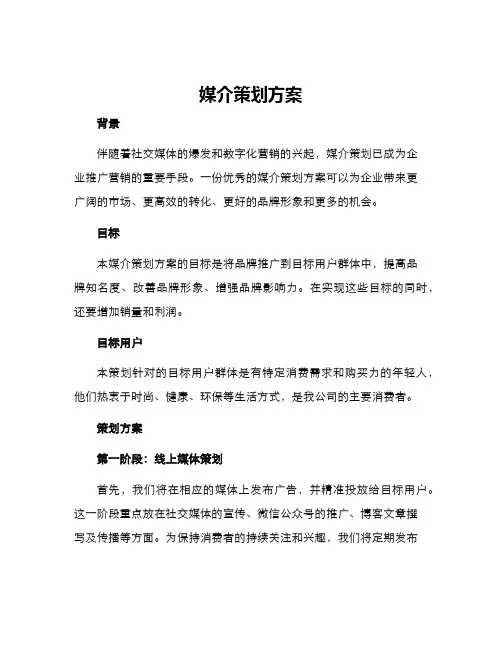 媒介策划方案

背景

伴随着社交媒体的爆发和数字化营销的兴起，媒介策划已成为企业推广营销的重要手段。一份优秀的媒介策划方案可以为企业带来更广阔的市场、更高效的转化、更好的品牌形象和更多的机会。

目标

本媒介策划方案的目标是将品牌推广到目标用户群体中，提高品牌知名度、改善品牌形象、增强品牌影响力。在实现这些目标的同时，还要增加销量和利润。

目标用户

本策划针对的目标用户群体是有特定消费需求和购买力的年轻人，他们热衷于时尚、健康、环保等生活方式，是我公司的主要消费者。

策划方案

第一阶段：线上媒体策划

首先，我们将在相应的媒体上发布广告，并精准投放给目标用户。这一阶段重点放在社交媒体的宣传、微信公众号的推广、博客文章撰写及传播等方面。为保持消费者的持续关注和兴趣，我们将定期发布